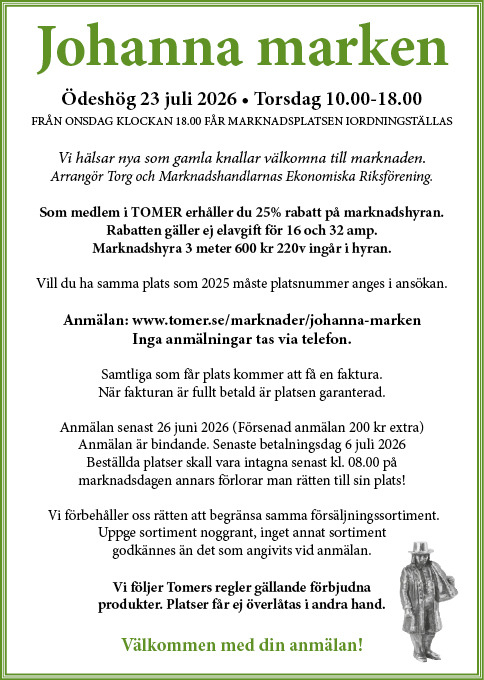 Johanna marken

Ödeshög 23 juli 2026 • Torsdag 10.00-18.00

FRÅN ONSDAG KLOCKAN 18.00 FÅR MARKNADSPLATSEN IORDNINGSTÄLLAS

Vi hälsar nya som gamla knallar välkomna till marknaden.
Arrangör Torg och Marknadshandlarnas Ekonomiska Riksförening.

Som medlem i TOMER erhåller du 25% rabatt på marknadshyran.
Rabatten gäller ej elavgift för 16 och 32 amp.
Marknadshyra 3 meter 600 kr 220v ingår i hyran.

Vill du ha samma plats som 2025 måste platsnummer anges i ansökan.

Anmälan: www.tomer.se/marknader/johanna-marken
Inga anmälningar tas via telefon.

Samtliga som får plats kommer att få en faktura.
När fakturan är fullt betald är platsen garanterad.

Anmälan senast 26 juni 2026 (Försenad anmälan 200 kr extra)
Anmälan är bindande. Senaste betalningsdag 6 juli 2026
Beställda platser skall vara intagna senast kl. 08.00 på marknadsdagen annars förlorar man rätten till sin plats!

Vi förbehåller oss rätten att begränsa samma försäljningssortiment.
Uppge sortiment noggrant, inget annat sortiment godkännes än det som angivits vid anmälan.

Vi följer Tomers regler gällande förbjudna produkter. Platser får ej överlåtas i andra hand.

Välkommen med din anmälan!